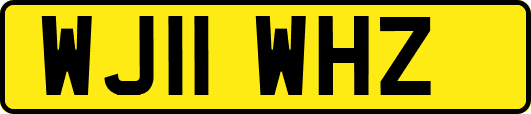 WJ11 WHZ